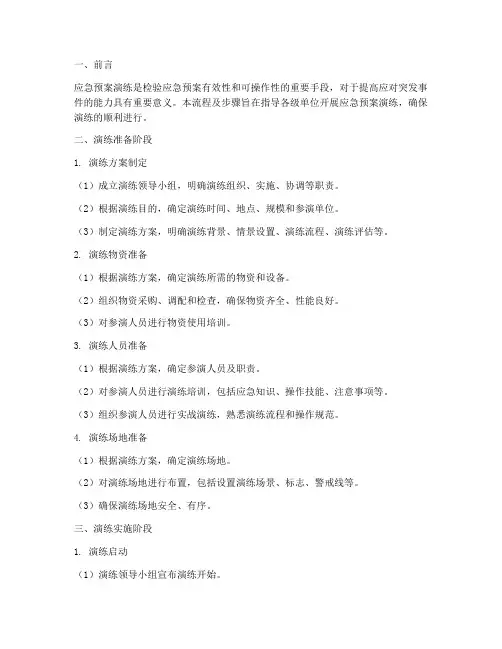 一、前言

应急预案演练是检验应急预案有效性和可操作性的重要手段，对于提高应对突发事件的能力具有重要意义。本流程及步骤旨在指导各级单位开展应急预案演练，确保演练的顺利进行。

二、演练准备阶段

1. 演练方案制定

（1）成立演练领导小组，明确演练组织、实施、协调等职责。

（2）根据演练目的，确定演练时间、地点、规模和参演单位。

（3）制定演练方案，明确演练背景、情景设置、演练流程、演练评估等。

2. 演练物资准备

（1）根据演练方案，确定演练所需的物资和设备。

（2）组织物资采购、调配和检查，确保物资齐全、性能良好。

（3）对参演人员进行物资使用培训。

3. 演练人员准备

（1）根据演练方案，确定参演人员及职责。

（2）对参演人员进行演练培训，包括应急知识、操作技能、注意事项等。

（3）组织参演人员进行实战演练，熟悉演练流程和操作规范。

4. 演练场地准备

（1）根据演练方案，确定演练场地。

（2）对演练场地进行布置，包括设置演练场景、标志、警戒线等。

（3）确保演练场地安全、有序。

三、演练实施阶段

1. 演练启动

（1）演练领导小组宣布演练开始。